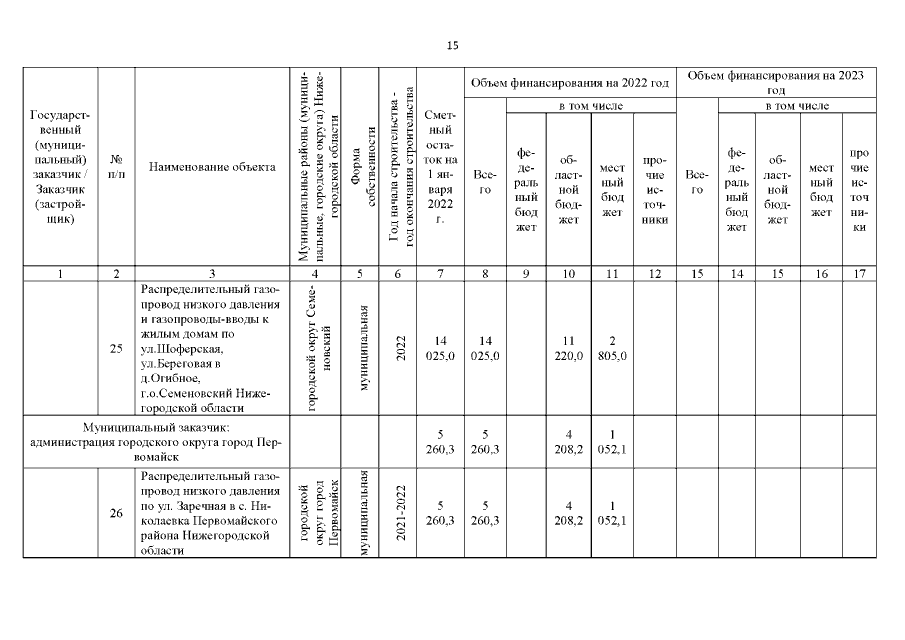 15

| Государственный (муниципальный) заказчик / Заказчик (застройщик) | № п/п | Наименование объекта | Муниципальные районы (муниципальные, городские округа) Нижегородской области | Форма собственности | Год начала строительства - год окончания строительства | Сметный остаток на 1 января 2022 г. | Объем финансирования на 2022 год |  |  |  |  | Объем финансирования на 2023 год |  |  |  |  |
|---|---|---|---|---|---|---|---|---|---|---|---|---|---|---|---|---|
|  |  |  |  |  |  |  | Всего | в том числе |  |  |  | Всего | в том числе |  |  |  |
|  |  |  |  |  |  |  |  | федеральный бюджет | областной бюджет | местный бюджет | прочие источники |  | федеральный бюджет | областной бюджет | местный бюджет | прочие источники |
| 1 | 2 | 3 | 4 | 5 | 6 | 7 | 8 | 9 | 10 | 11 | 12 | 15 | 14 | 15 | 16 | 17 |
|  | 25 | Распределительный газопровод низкого давления и газопроводы-вводы к жилым домам по ул.Шоферская, ул.Береговая в д.Огибное, г.о.Семеновский Нижегородской области | городской округ Семеновский | муниципальная | 2022 | 14 025,0 | 14 025,0 |  | 11 220,0 | 2 805,0 |  |  |  |  |  |  |
| Муниципальный заказчик: администрация городского округа город Первомайск |  |  |  |  |  | 5 260,3 | 5 260,3 |  | 4 208,2 | 1 052,1 |  |  |  |  |  |  |
|  | 26 | Распределительный газопровод низкого давления по ул. Заречная в с. Николаевка Первомайского района Нижегородской области | городской округ город Первомайск | муниципальная | 2021-2022 | 5 260,3 | 5 260,3 |  | 4 208,2 | 1 052,1 |  |  |  |  |  |  |